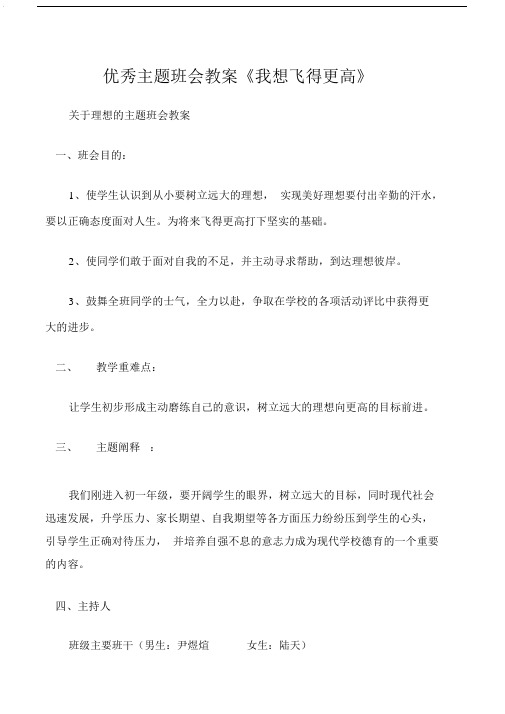 优秀主题班会教案《我想飞得更高》

关于理想的主题班会教案

一、班会目的：

1、使学生认识到从小要树立远大的理想， 实现美好理想要付出辛勤的汗水，要以正确态度面对人生。为将来飞得更高打下坚实的基础。

2、使同学们敢于面对自我的不足，并主动寻求帮助，到达理想彼岸。

3、鼓舞全班同学的士气，全力以赴，争取在学校的各项活动评比中获得更大的进步。

二、 教学重难点：

让学生初步形成主动磨练自己的意识，树立远大的理想向更高的目标前进。

三、 主题阐释 ：

我们刚进入初一年级，要开阔学生的眼界，树立远大的目标，同时现代社会迅速发展，升学压力、家长期望、自我期望等各方面压力纷纷压到学生的心头，引导学生正确对待压力， 并培养自强不息的意志力成为现代学校德育的一个重要的内容。

四、主持人

班级主要班干（男生：尹煜煊 女生：陆天）